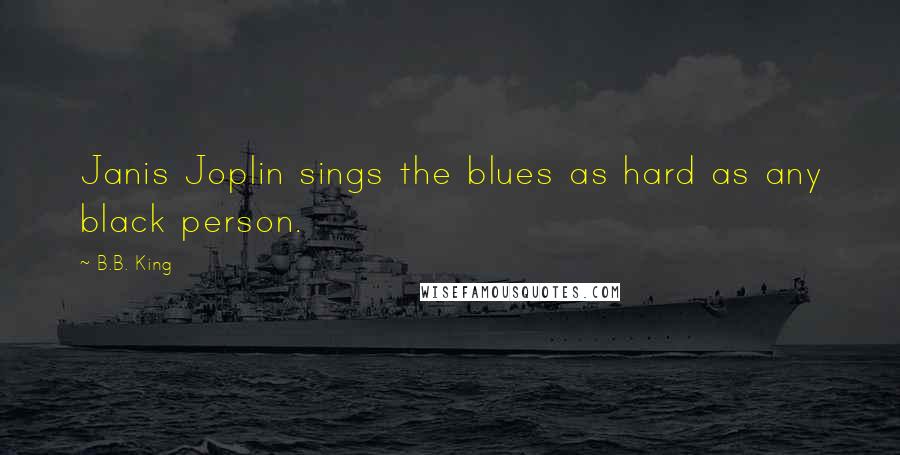 Janis Joplin sings the blues as hard as any black person.

~ B.B. King

WISEFAMOUSQUOTES.COM